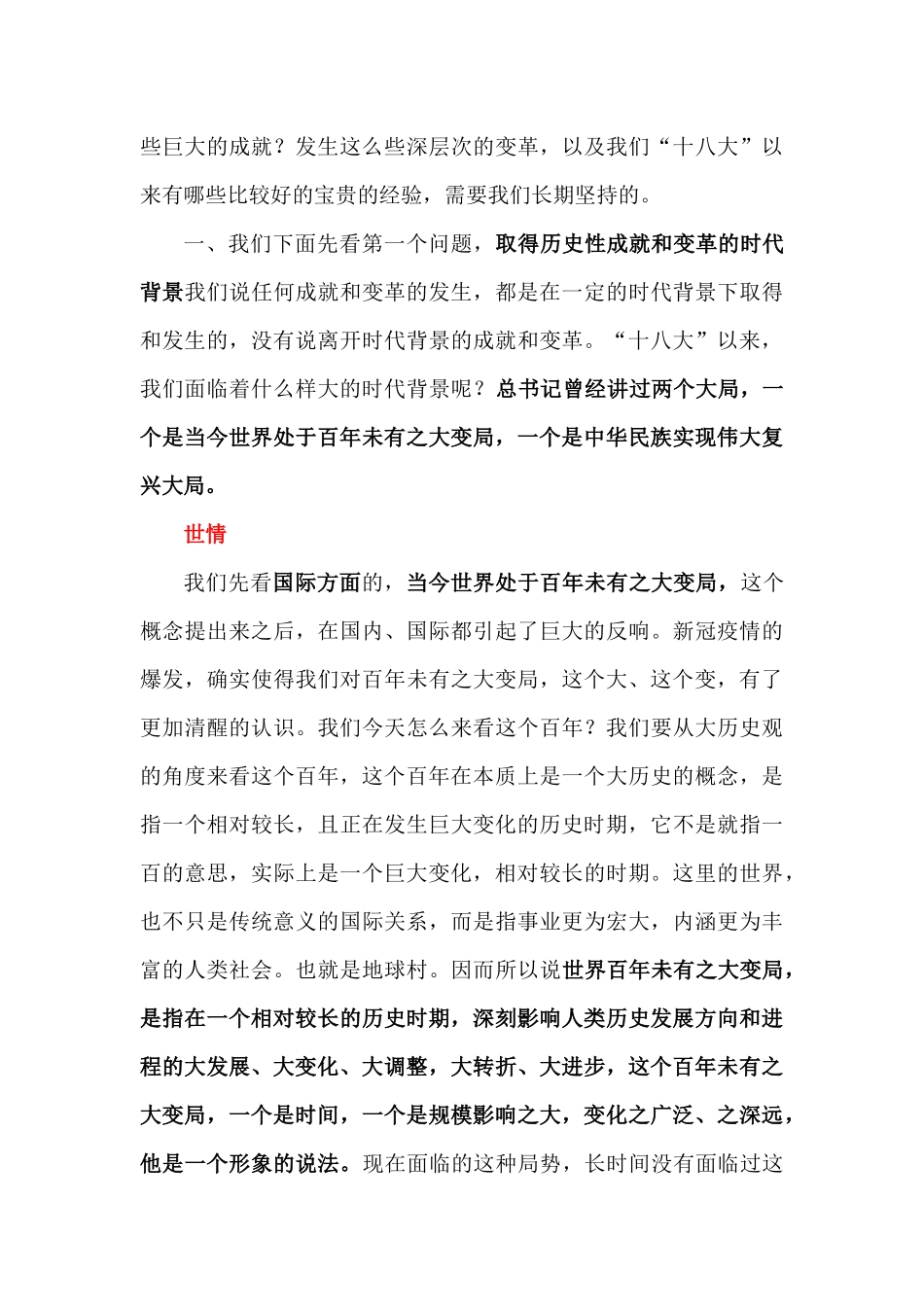 些巨大的成就？发生这么些深层次的变革，以及我们“十八大”以来有哪些比较好的宝贵的经验，需要我们长期坚持的。

一、我们下面先看第一个问题，取得历史性成就和变革的时代背景我们说任何成就和变革的发生，都是在一定的时代背景下取得和发生的，没有说离开时代背景的成就和变革。“十八大”以来，我们面临着什么样大的时代背景呢？总书记曾经讲过两个大局，一个是当今世界处于百年未有之大变局，一个是中华民族实现伟大复兴大局。

世情

我们先看国际方面的，当今世界处于百年未有之大变局，这个概念提出来之后，在国内、国际都引起了巨大的反响。新冠疫情的爆发，确实使得我们对百年未有之大变局，这个大、这个变，有了更加清醒的认识。我们今天怎么来看这个百年？我们要从大历史观的角度来看这个百年，这个百年在本质上是一个大历史的概念，是指一个相对较长，且正在发生巨大变化的历史时期，它不是就指一百的意思，实际上是一个巨大变化，相对较长的时期。这里的世界，也不只是传统意义的国际关系，而是指事业更为宏大，内涵更为丰富的人类社会。也就是地球村。因而所以说世界百年未有之大变局，是指在一个相对较长的历史时期，深刻影响人类历史发展方向和进程的大发展、大变化、大调整，大转折、大进步，这个百年未有之大变局，一个是时间，一个是规模影响之大，变化之广泛、之深远，他是一个形象的说法。现在面临的这种局势，长时间没有面临过这